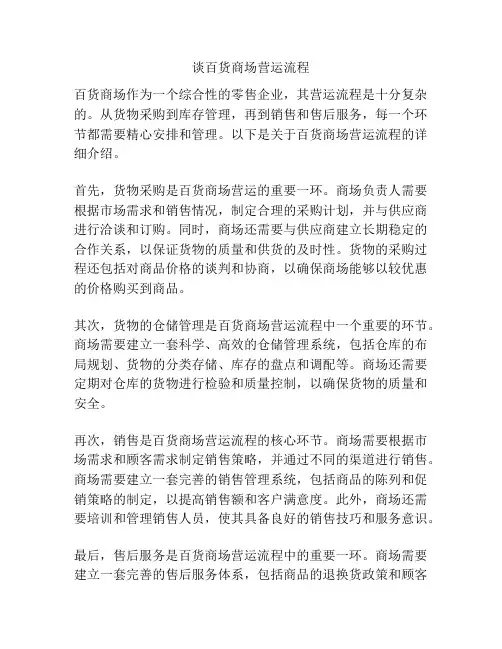 谈百货商场营运流程

百货商场作为一个综合性的零售企业，其营运流程是十分复杂的。从货物采购到库存管理，再到销售和售后服务，每一个环节都需要精心安排和管理。以下是关于百货商场营运流程的详细介绍。

首先，货物采购是百货商场营运的重要一环。商场负责人需要根据市场需求和销售情况，制定合理的采购计划，并与供应商进行洽谈和订购。同时，商场还需要与供应商建立长期稳定的合作关系，以保证货物的质量和供货的及时性。货物的采购过程还包括对商品价格的谈判和协商，以确保商场能够以较优惠的价格购买到商品。

其次，货物的仓储管理是百货商场营运流程中一个重要的环节。商场需要建立一套科学、高效的仓储管理系统，包括仓库的布局规划、货物的分类存储、库存的盘点和调配等。商场还需要定期对仓库的货物进行检验和质量控制，以确保货物的质量和安全。

再次，销售是百货商场营运流程的核心环节。商场需要根据市场需求和顾客需求制定销售策略，并通过不同的渠道进行销售。商场需要建立一套完善的销售管理系统，包括商品的陈列和促销策略的制定，以提高销售额和客户满意度。此外，商场还需要培训和管理销售人员，使其具备良好的销售技巧和服务意识。

最后，售后服务是百货商场营运流程中的重要一环。商场需要建立一套完善的售后服务体系，包括商品的退换货政策和顾客